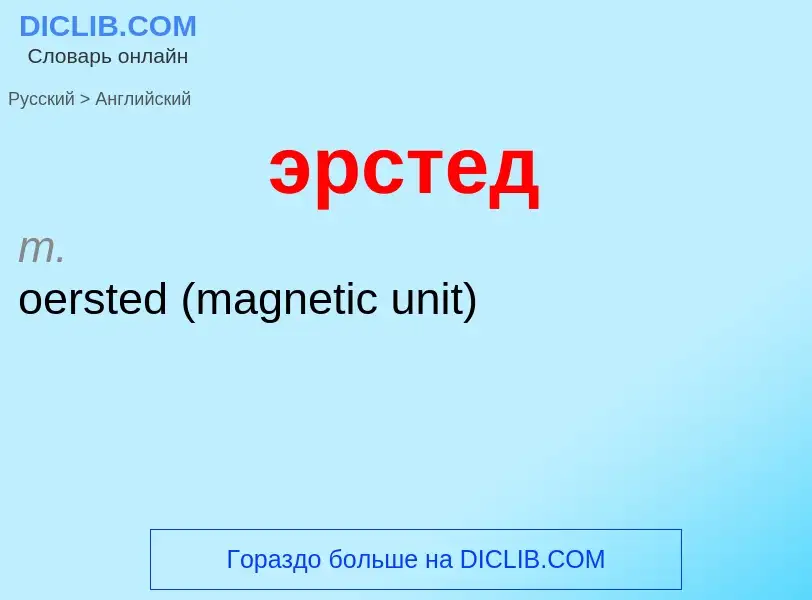 DICLIB.COM
Словарь онлайн

Русский > Английский

эрстед

m.
oersted (magnetic unit)

Гораздо больше на DICLIB.COM